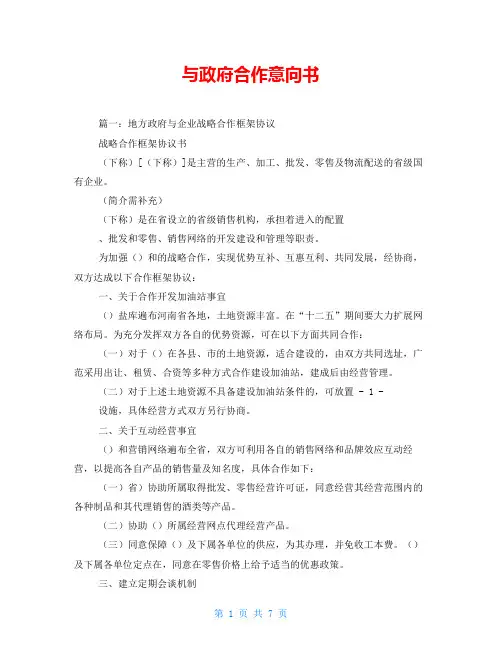 与政府合作意向书

篇一：地方政府与企业战略合作框架协议

战略合作框架协议书

（下称）[（下称）]是主营的生产、加工、批发、零售及物流配送的省级国有企业。

（简介需补充）

（下称）是在省设立的省级销售机构，承担着进入的配置

、批发和零售、销售网络的开发建设和管理等职责。

为加强（）和的战略合作，实现优势互补、互惠互利、共同发展，经协商，双方达成以下合作框架协议：

一、关于合作开发加油站事宜

（）盐库遍布河南省各地，土地资源丰富。在“十二五”期间要大力扩展网络布局。为充分发挥双方各自的优势资源，可在以下方面共同合作：

（一）对于（）在各县、市的土地资源，适合建设的，由双方共同选址，广范采用出让、租赁、合资等多种方式合作建设加油站，建成后由经营管理。

（二）对于上述土地资源不具备建设加油站条件的，可放置 - 1 - 设施，具体经营方式双方另行协商。

二、关于互动经营事宜

（）和营销网络遍布全省，双方可利用各自的销售网络和品牌效应互动经营，以提高各自产品的销售量及知名度，具体合作如下：

（一）省）协助所属取得批发、零售经营许可证，同意经营其经营范围内的各种制品和其代理销售的酒类等产品。

（二）协助（）所属经营网点代理经营产品。

（三）同意保障（）及下属各单位的供应，为其办理，并免收工本费。（）及下属各单位定点在，同意在零售价格上给予适当的优惠政策。

三、建立定期会谈机制

第 1 页 共 7 页